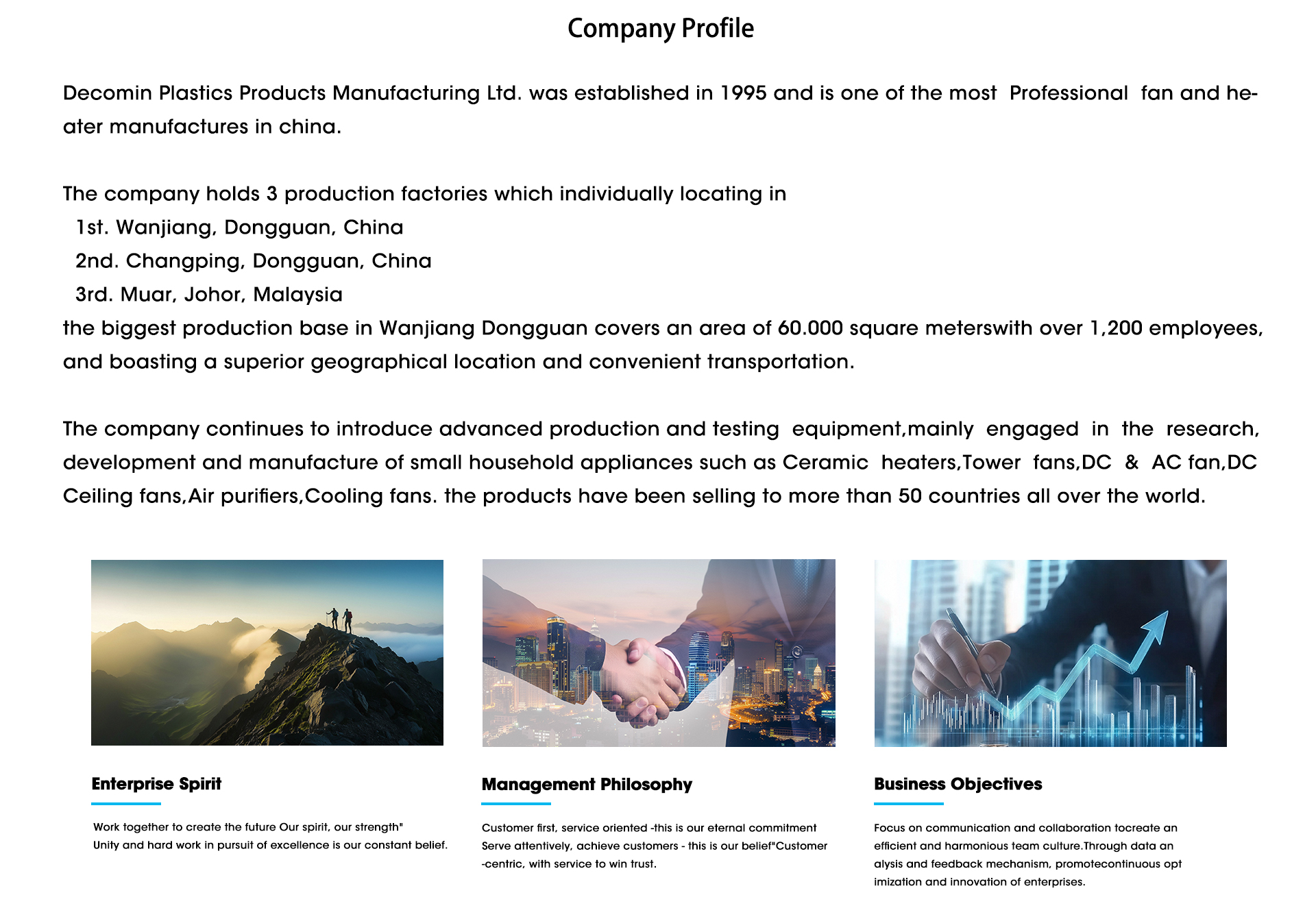 Company Profile

Decomin Plastics Products Manufacturing Ltd. was established in 1995 and is one of the most Professional fan and heater manufactures in china.

The company holds 3 production factories which individually locating in
1st. Wanjiang, Dongguan, China
2nd. Changping, Dongguan, China
3rd. Muar, Johor, Malaysia
the biggest production base in Wanjiang Dongguan covers an area of 60.000 square meterswith over 1,200 employees, and boasting a superior geographical location and convenient transportation.

The company continues to introduce advanced production and testing equipment,mainly engaged in the research, development and manufacture of small household appliances such as Ceramic heaters,Tower fans,DC & AC fan,DC Ceiling fans,Air purifiers,Cooling fans. the products have been selling to more than 50 countries all over the world.

Enterprise Spirit

Work together to create the future Our spirit, our strength"
Unity and hard work in pursuit of excellence is our constant belief.

Management Philosophy

Customer first, service oriented -this is our eternal commitment
Serve attentively, achieve customers - this is our belief"Customer -centric, with service to win trust.

Business Objectives

Focus on communication and collaboration tocreate an efficient and harmonious team culture.Through data an alysis and feedback mechanism, promotecontinuous opt imization and innovation of enterprises.